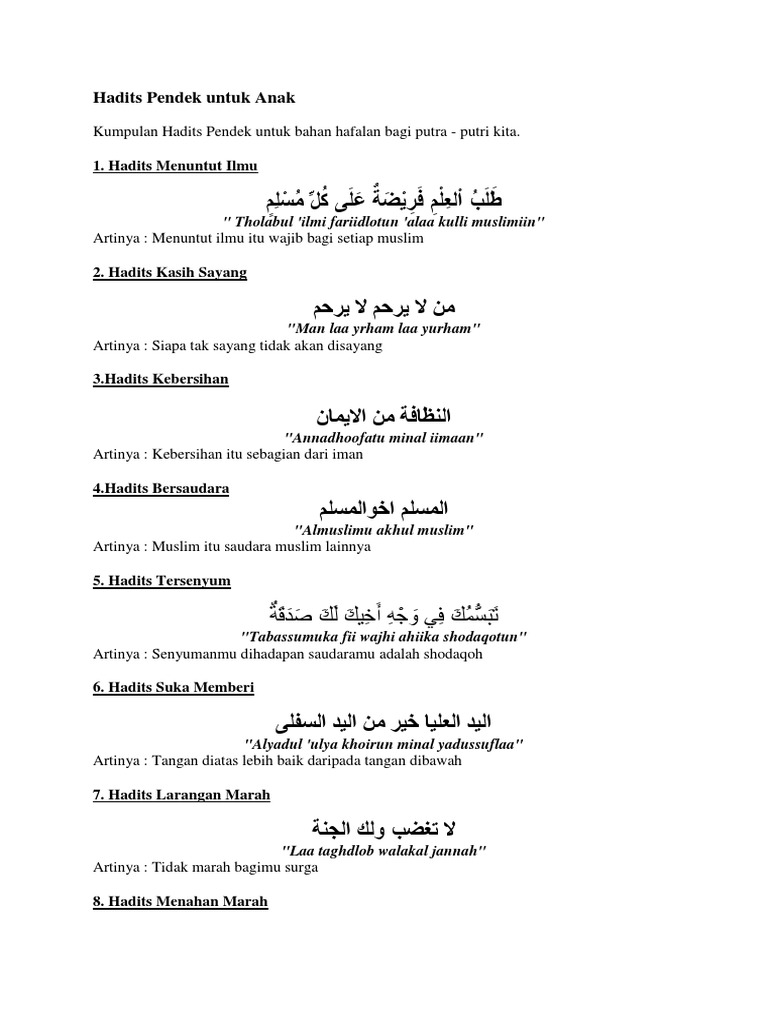 Hadits Pendek untuk Anak

Kumpulan Hadits Pendek untuk bahan hafalan bagi putra - putri kita.

1. Hadits Menuntut Ilmu

طَلَبُ اْلعِلْمِ فَرِيْضَةٌ عَلَى كُلِّ مُسْلِمٍ

" Tholabul 'ilmi fariidlotun 'alaa kulli muslimiin"

Artinya : Menuntut ilmu itu wajib bagi setiap muslim

2. Hadits Kasih Sayang

من لا يرحم لا يرحم

"Man laa yrham laa yurham"

Artinya : Siapa tak sayang tidak akan disayang

3.Hadits Kebersihan

النظافة من الايمان

"Annadhoofatu minal iimaan"

Artinya : Kebersihan itu sebagian dari iman

4.Hadits Bersaudara

المسلم اخوالمسلم

"Almuslimu akhul muslim"

Artinya : Muslim itu saudara muslim lainnya

5. Hadits Tersenyum

تَبَسُّمُكَ فِي وَجْهِ أَخِيكَ لَكَ صَدَقَةٌ

"Tabassumuka fii wajhi ahiika shodaqotun"

Artinya : Senyumanmu dihadapan saudaramu adalah shodaqoh

6. Hadits Suka Memberi

اليد العليا خير من اليد السفلى

"Alyadul 'ulya khoirun minal yadussuflaa"

Artinya : Tangan diatas lebih baik daripada tangan dibawah

7. Hadits Larangan Marah

لا تغضب ولك الجنة

"Laa taghdlob walakal jannah"

Artinya : Tidak marah bagimu surga

8. Hadits Menahan Marah